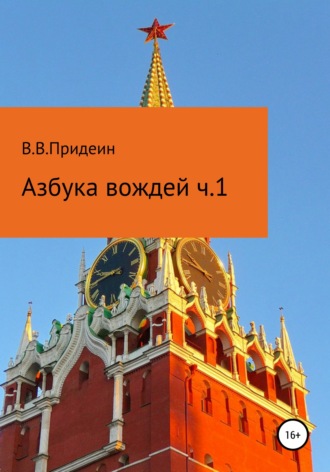 В.В.Придеин

Азбука вождей ч.1

16+